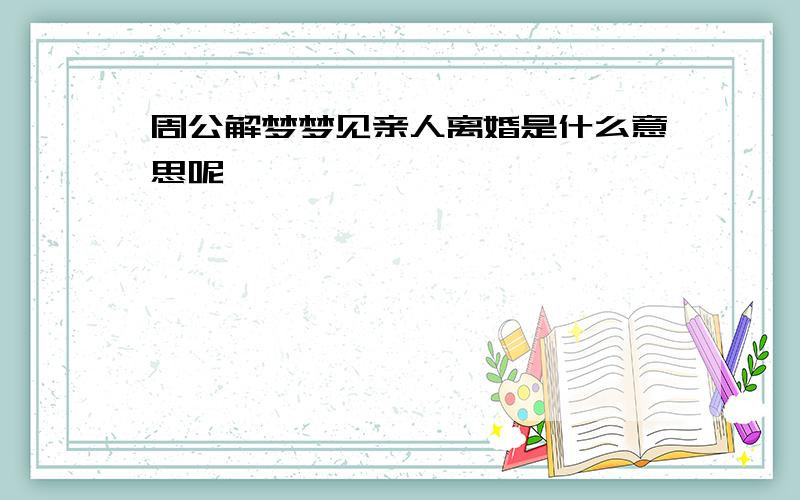 周公解梦梦见亲人离婚是什么意思呢